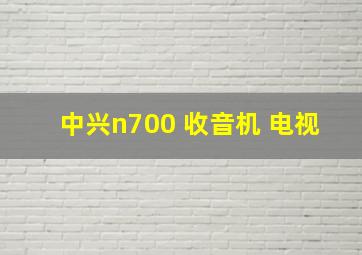 中兴n700 收音机 电视